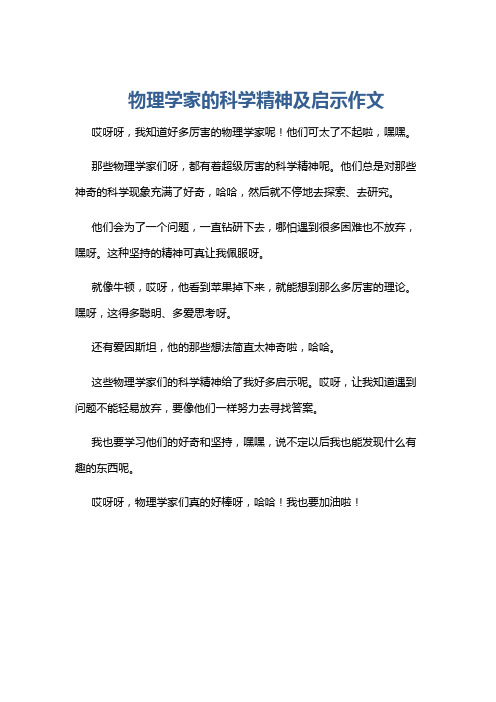 物理学家的科学精神及启示作文

哎呀呀，我知道好多厉害的物理学家呢！他们可太了不起啦，嘿嘿。

那些物理学家们呀，都有着超级厉害的科学精神呢。他们总是对那些神奇的科学现象充满了好奇，哈哈，然后就不停地去探索、去研究。

他们会为了一个问题，一直钻研下去，哪怕遇到很多困难也不放弃，嘿呀。这种坚持的精神可真让我佩服呀。

就像牛顿，哎呀，他看到苹果掉下来，就能想到那么多厉害的理论。嘿呀，这得多聪明、多爱思考呀。

还有爱因斯坦，他的那些想法简直太神奇啦，哈哈。

这些物理学家们的科学精神给了我好多启示呢。哎呀，让我知道遇到问题不能轻易放弃，要像他们一样努力去寻找答案。

我也要学习他们的好奇和坚持，嘿嘿，说不定以后我也能发现什么有趣的东西呢。

哎呀呀，物理学家们真的好棒呀，哈哈！我也要加油啦！